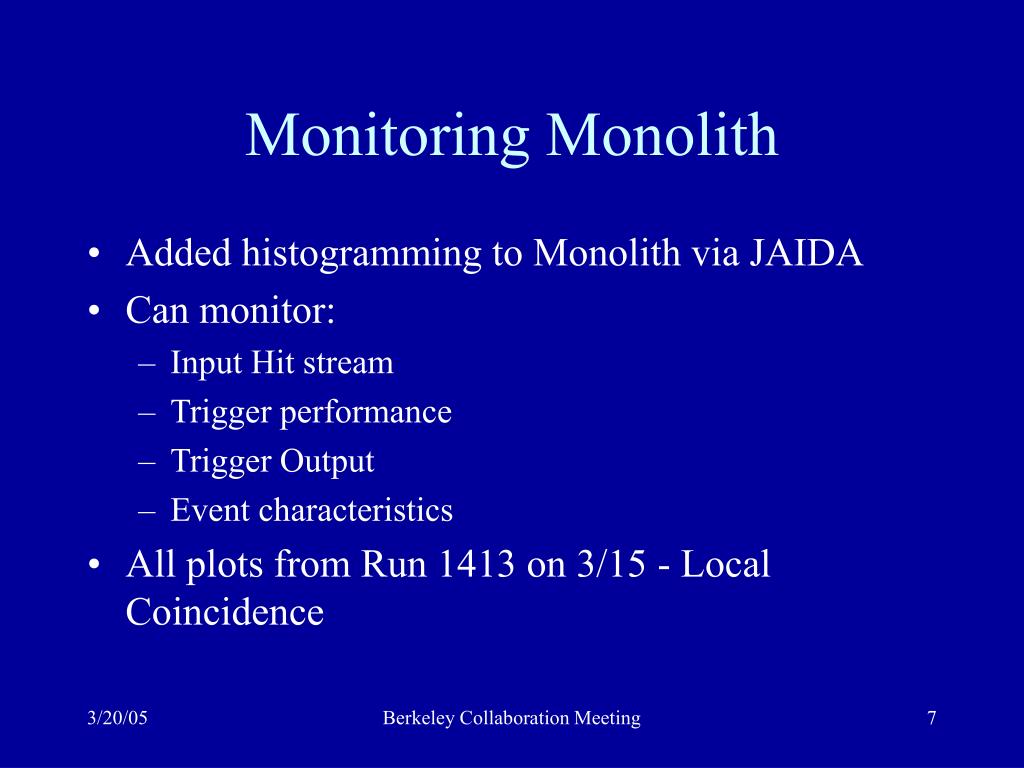 Monitoring Monolith

• Added histogramming to Monolith via JAIDA
• Can monitor:
– Input Hit stream
– Trigger performance
– Trigger Output
– Event characteristics
• All plots from Run 1413 on 3/15 - Local Coincidence

3/20/05
Berkeley Collaboration Meeting
7